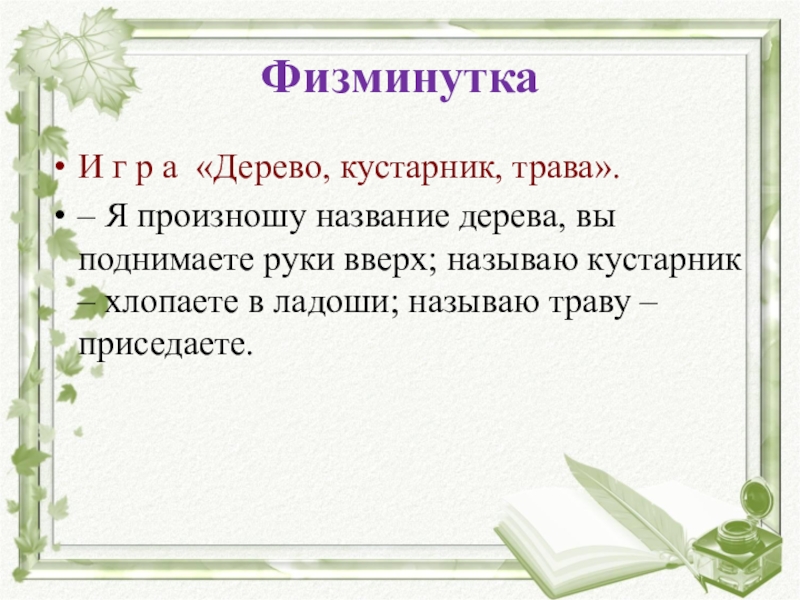 Физминутка

• И г р а «Дерево, кустарник, трава».

• – Я произношу название дерева, вы поднимаете руки вверх; называю кустарник – хлопаете в ладоши; называю траву – приседаете.